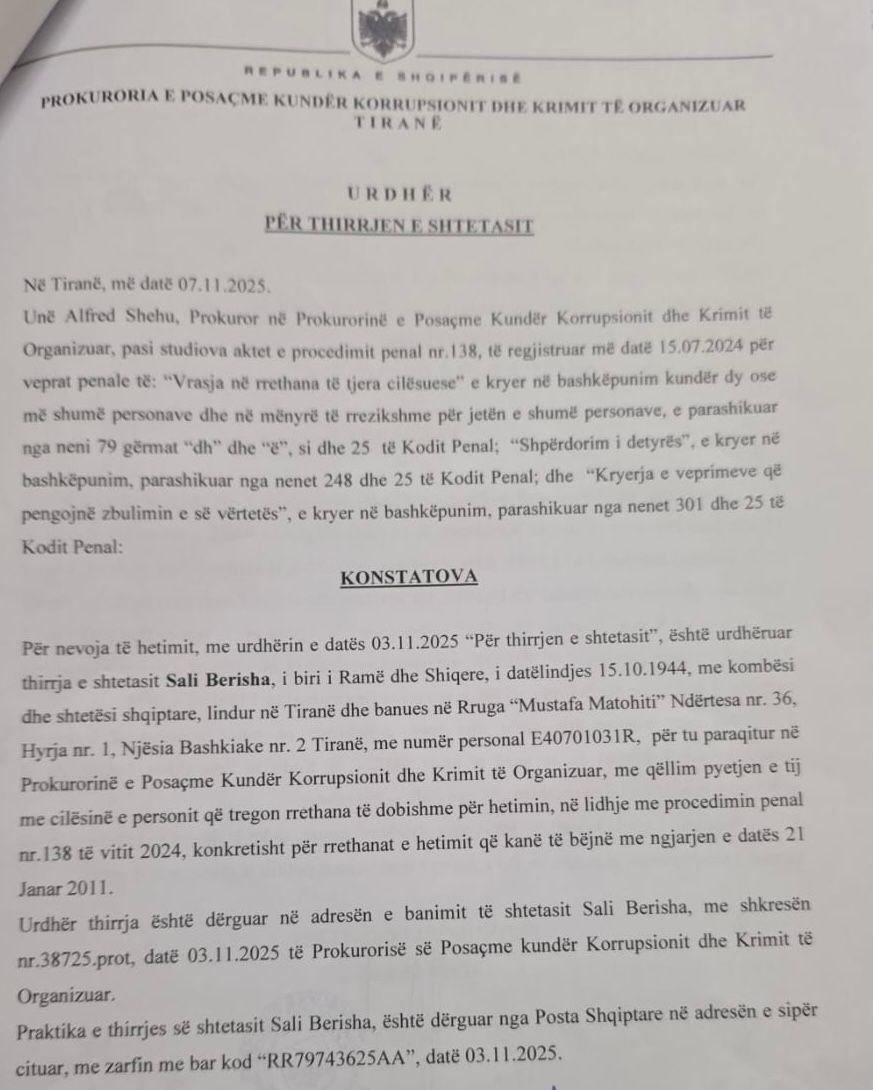 REPUBLIKA E SHQIPËRISË

PROKURORIA E POSAÇME KUNDËR KORRUPSIONIT DHE KRIMIT TË ORGANIZUAR
TIRANË

URDHËR
PËR THIRRJEN E SHTETASIT

Në Tiranë, më datë 07.11.2025.

Unë Alfred Shehu, Prokuror në Prokurorinë e Posaçme Kundër Korrupsionit dhe Krimit të Organizuar, pasi studiova aktet e procedimit penal nr.138, të regjistruar më datë 15.07.2024 për veprat penale të: "Vrasja në rrethana të tjera cilësuese" e kryer në bashkëpunim kundër dy ose më shumë personave dhe në mënyrë të rrezikshme për jetën e shumë personave, e parashikuar nga neni 79 gërmat "dh" dhe "ë", si dhe 25 të Kodit Penal; "Shpërdorim i detyrës", e kryer në bashkëpunim, parashikuar nga nenet 248 dhe 25 të Kodit Penal; dhe "Kryerja e veprimeve që pengojnë zbulimin e së vërtetës", e kryer në bashkëpunim, parashikuar nga nenet 301 dhe 25 të Kodit Penal:

KONSTATOVA

Për nevoja të hetimit, me urdhërin e datës 03.11.2025 "Për thirrjen e shtetasit", është urdhëruar thirrja e shtetasit Sali Berisha, i biri i Ramë dhe Shiqere, i datëlindjes 15.10.1944, me kombësi dhe shtetësi shqiptare, lindur në Tiranë dhe banues në Rruga "Mustafa Matohiti" Ndërtesa nr. 36, Hyrja nr. 1, Njësia Bashkiake nr. 2 Tiranë, me numër personal E40701031R, për tu paraqitur në Prokurorinë e Posaçme Kundër Korrupsionit dhe Krimit të Organizuar, me qëllim pyetjen e tij me cilësinë e personit që tregon rrethana të dobishme për hetimin, në lidhje me procedimin penal nr.138 të vitit 2024, konkretisht për rrethanat e hetimit që kanë të bëjnë me ngjarjen e datës 21 Janar 2011.

Urdhër thirrja është dërguar në adresën e banimit të shtetasit Sali Berisha, me shkresën nr.38725.prot, datë 03.11.2025 të Prokurorisë së Posaçme kundër Korrupsionit dhe Krimit të Organizuar.

Praktika e thirrjes së shtetasit Sali Berisha, është dërguar nga Posta Shqiptare në adresën e sipër cituar, me zarfin me bar kod "RR79743625AA", datë 03.11.2025.